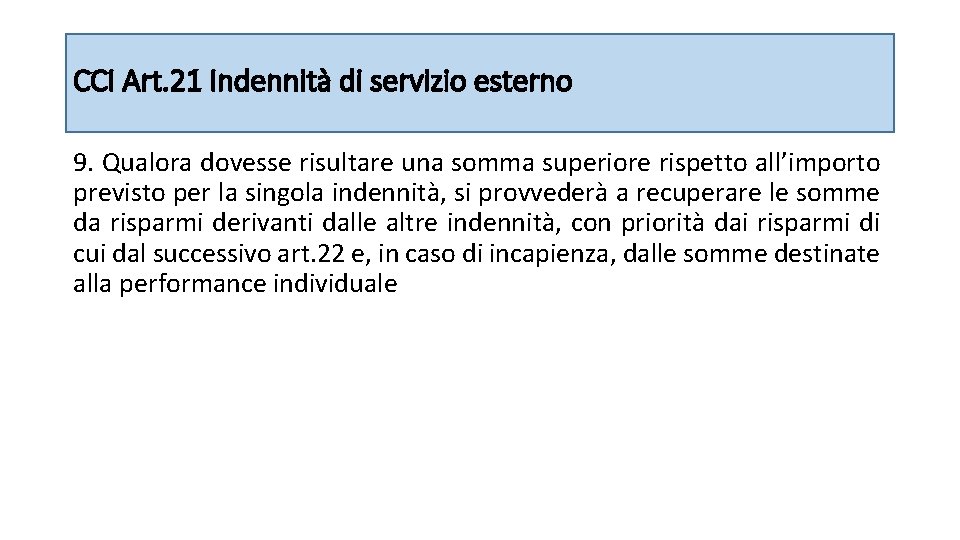 CCI Art.21 Indennità di servizio esterno

9. Qualora dovesse risultare una somma superiore rispetto all’importo previsto per la singola indennità, si provvederà a recuperare le somme da risparmi derivanti dalle altre indennità, con priorità dai risparmi di cui dal successivo art.22 e, in caso di incapienza, dalle somme destinate alla performance individuale